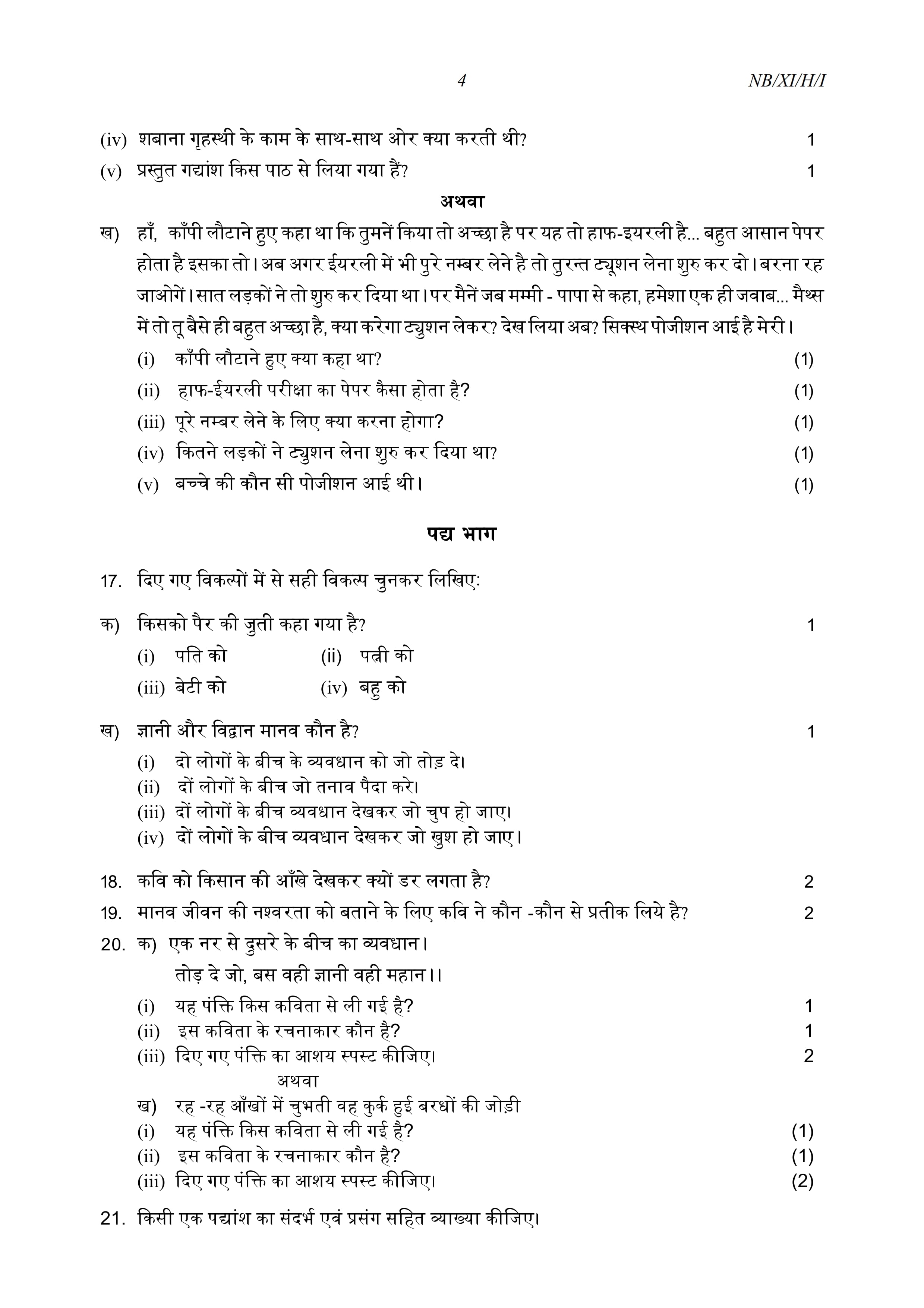 4 NB/XI/H/I

(iv) शबाना गृहस्थी के काम के साथ-साथ ओर क्या करती थी? 1

(v) प्रस्तुत गद्यांश किस पाठ से लिया गया हैं? 1

अथवा

ख) हाँ, काँपी लौटाने हुए कहा था कि तुमनें किया तो अच्छा है पर यह तो हाफ-इयरली है... बहुत आसान पेपर होता है इसका तो। अब अगर ईयरली में भी पुरे नम्बर लेने है तो तुरन्त ट्यूशन लेना शुरु कर दो। बरना रह जाओगें। सात लड़कों ने तो शुरु कर दिया था। पर मैनें जब मम्मी - पापा से कहा, हमेशा एक ही जवाब... मैथ्स में तो तू बैसे ही बहुत अच्छा है, क्या करेगा ट्युशन लेकर? देख लिया अब? सिक्स्थ पोजीशन आई है मेरी।

(i) काँपी लौटाने हुए क्या कहा था? (1)

(ii) हाफ-ईयरली परीक्षा का पेपर कैसा होता है? (1)

(iii) पूरे नम्बर लेने के लिए क्या करना होगा? (1)

(iv) कितने लड़कों ने ट्युशन लेना शुरु कर दिया था? (1)

(v) बच्चे की कौन सी पोजीशन आई थी। (1)

पद्य भाग

17. दिए गए विकल्पों में से सही विकल्प चुनकर लिखिए:

क) किसको पैर की जुती कहा गया है? 1

(i) पति को (ii) पत्नी को

(iii) बेटी को (iv) बहु को

ख) ज्ञानी और विद्वान मानव कौन है? 1

(i) दो लोगों के बीच के व्यवधान को जो तोड़ दे।

(ii) दों लोगों के बीच जो तनाव पैदा करे।

(iii) दों लोगों के बीच व्यवधान देखकर जो चुप हो जाए।

(iv) दों लोगों के बीच व्यवधान देखकर जो खुश हो जाए।

18. कवि को किसान की आँखे देखकर क्यों डर लगता है? 2

19. मानव जीवन की नश्वरता को बताने के लिए कवि ने कौन -कौन से प्रतीक लिये है? 2

20. क) एक नर से दुसरे के बीच का व्यवधान।
तोड़ दे जो, बस वही ज्ञानी वही महान।।

(i) यह पंक्ति किस कविता से ली गई है? 1

(ii) इस कविता के रचनाकार कौन है? 1

(iii) दिए गए पंक्ति का आशय स्पस्ट कीजिए। 2

अथवा

ख) रह -रह आँखों में चुभती वह कुर्क हुई बरधों की जोड़ी

(i) यह पंक्ति किस कविता से ली गई है? (1)

(ii) इस कविता के रचनाकार कौन है? (1)

(iii) दिए गए पंक्ति का आशय स्पस्ट कीजिए। (2)

21. किसी एक पद्यांश का संदर्भ एवं प्रसंग सहित व्याख्या कीजिए।